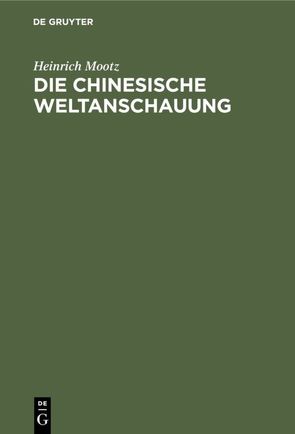 DE GRUYTER

Heinrich Mootz

DIE CHINESISCHE WELTANSCHAUUNG

DE G